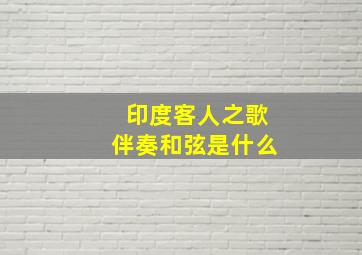 印度客人之歌
伴奏和弦是什么